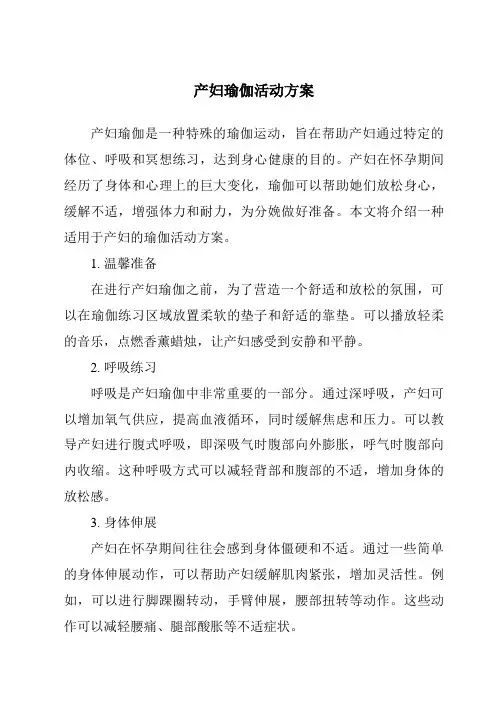 产妇瑜伽活动方案

产妇瑜伽是一种特殊的瑜伽运动，旨在帮助产妇通过特定的体位、呼吸和冥想练习，达到身心健康的目的。产妇在怀孕期间经历了身体和心理上的巨大变化，瑜伽可以帮助她们放松身心，缓解不适，增强体力和耐力，为分娩做好准备。本文将介绍一种适用于产妇的瑜伽活动方案。

1. 温馨准备

在进行产妇瑜伽之前，为了营造一个舒适和放松的氛围，可以在瑜伽练习区域放置柔软的垫子和舒适的靠垫。可以播放轻柔的音乐，点燃香薰蜡烛，让产妇感受到安静和平静。

2. 呼吸练习

呼吸是产妇瑜伽中非常重要的一部分。通过深呼吸，产妇可以增加氧气供应，提高血液循环，同时缓解焦虑和压力。可以教导产妇进行腹式呼吸，即深吸气时腹部向外膨胀，呼气时腹部向内收缩。这种呼吸方式可以减轻背部和腹部的不适，增加身体的放松感。

3. 身体伸展

产妇在怀孕期间往往会感到身体僵硬和不适。通过一些简单的身体伸展动作，可以帮助产妇缓解肌肉紧张，增加灵活性。例如，可以进行脚踝圈转动，手臂伸展，腰部扭转等动作。这些动作可以减轻腰痛、腿部酸胀等不适症状。